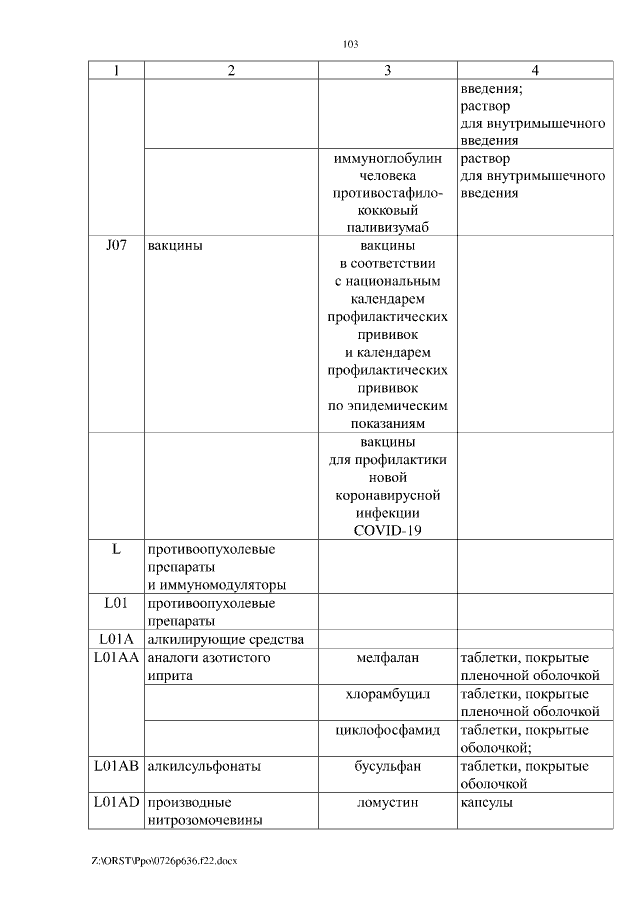 103

| 1 | 2 | 3 | 4 |
|---|---|---|---|
| | | | введения; раствор для внутримышечного введения |
| | | иммуноглобулин человека противостафилококковый паливизумаб | раствор для внутримышечного введения |
| J07 | вакцины | вакцины в соответствии с национальным календарем профилактических прививок и календарем профилактических прививок по эпидемическим показаниям | |
| | | вакцины для профилактики новой коронавирусной инфекции COVID-19 | |
| L | противоопухолевые препараты и иммуномодуляторы | | |
| L01 | противоопухолевые препараты | | |
| L01A | алкилирующие средства | | |
| L01AA | аналоги азотистого иприта | мелфалан | таблетки, покрытые пленочной оболочкой |
| | | хлорамбуцил | таблетки, покрытые пленочной оболочкой |
| | | циклофосфамид | таблетки, покрытые оболочкой; |
| L01AB | алкилсульфонаты | бусульфан | таблетки, покрытые оболочкой |
| L01AD | производные нитрозомочевины | ломустин | капсулы |

Z:\ORST\Ppo\0726p636.f22.docx